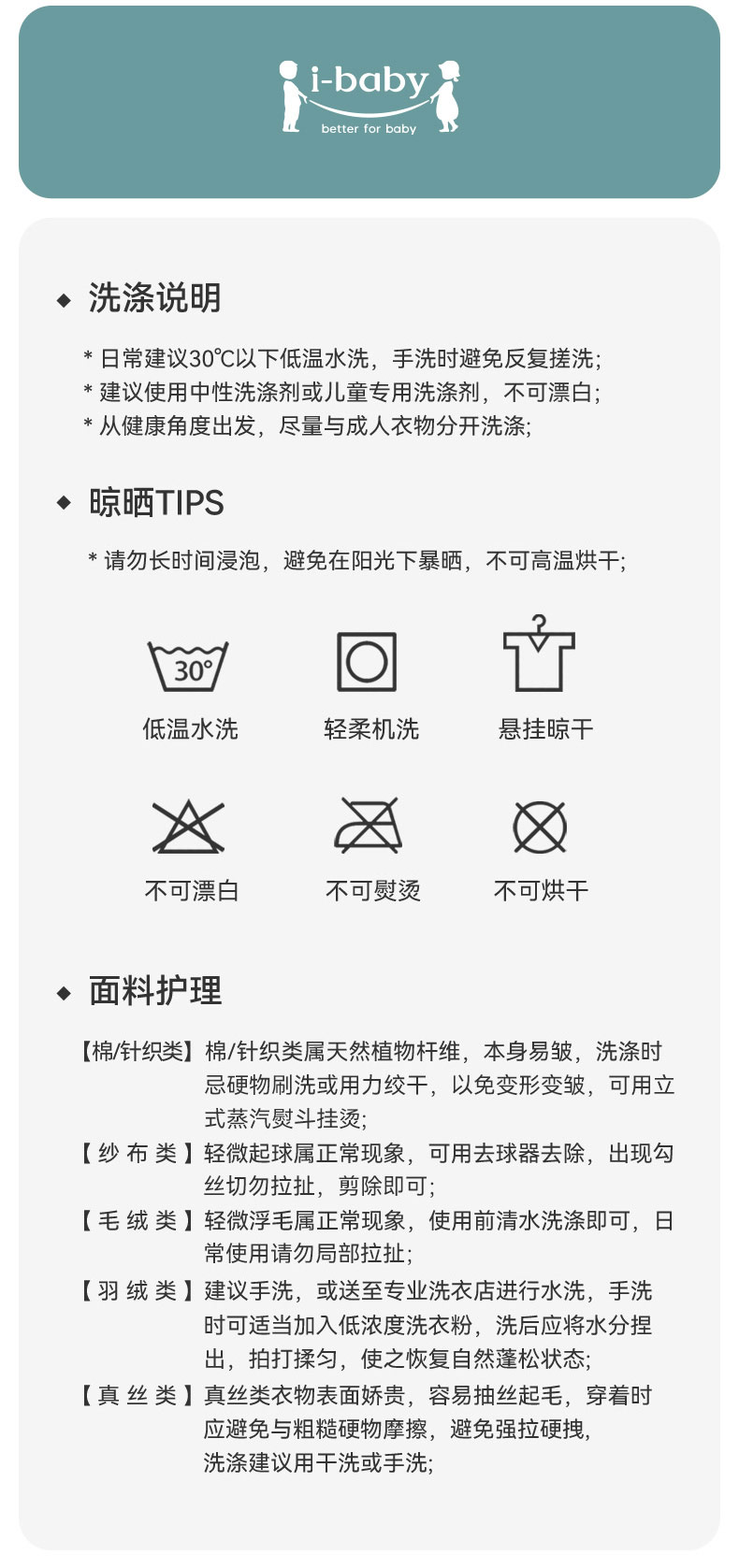 i-baby
better for baby

◆ 洗涤说明

* 日常建议30℃以下低温水洗，手洗时避免反复搓洗;
* 建议使用中性洗涤剂或儿童专用洗涤剂，不可漂白;
* 从健康角度出发，尽量与成人衣物分开洗涤;

◆ 晾晒TIPS

* 请勿长时间浸泡，避免在阳光下暴晒，不可高温烘干;

30°
低温水洗 轻柔机洗 悬挂晾干

不可漂白 不可熨烫 不可烘干

◆ 面料护理

【棉/针织类】棉/针织类属天然植物杆维，本身易皱，洗涤时忌硬物刷洗或用力绞干，以免变形变皱，可用立式蒸汽熨斗挂烫;

【纱布类】轻微起球属正常现象，可用去球器去除，出现勾丝切勿拉扯，剪除即可;

【毛绒类】轻微浮毛属正常现象，使用前清水洗涤即可，日常使用请勿局部拉扯;

【羽绒类】建议手洗，或送至专业洗衣店进行水洗，手洗时可适当加入低浓度洗衣粉，洗后应将水分捏出，拍打揉匀，使之恢复自然蓬松状态;

【真丝类】真丝类衣物表面娇贵，容易抽丝起毛，穿着时应避免与粗糙硬物摩擦，避免强拉硬拽，洗涤建议用干洗或手洗;